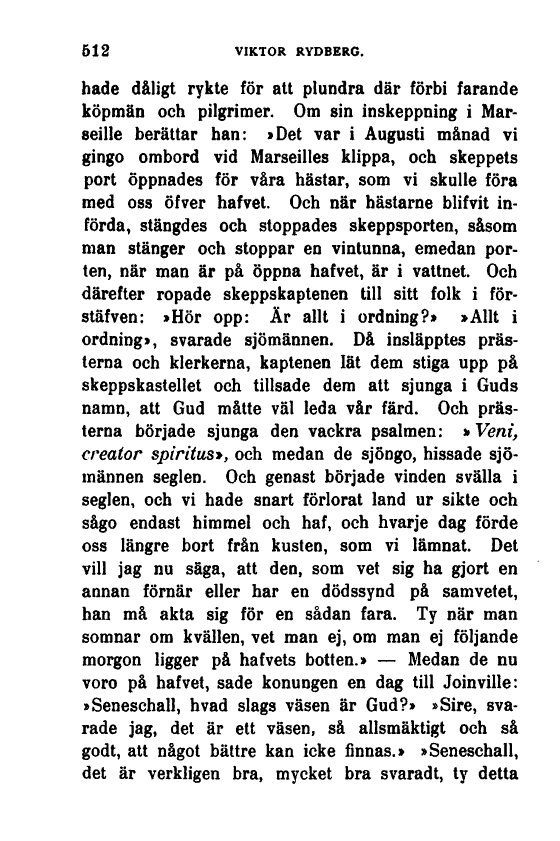 512 VIKTOR RYDBERG.

hade dåligt rykte för att plundra där förbi farande köpmän och pilgrimer. Om sin inskeppning i Marseille berättar han: »Det var i Augusti månad vi gingo ombord vid Marseilles klippa, och skeppets port öppnades för våra hästar, som vi skulle föra med oss öfver hafvet. Och när hästarne blifvit införda, stängdes och stoppades skeppsporten, såsom man stänger och stoppar en vintunna, emedan porten, när man är på öppna hafvet, är i vattnet. Och därefter ropade skeppskaptenen till sitt folk i förstäfven: »Hör opp: Är allt i ordning?» »Allt i ordning», svarade sjömännen. Då insläpptes prästerna och klerkerna, kaptenen lät dem stiga upp på skeppskastellet och tillsade dem att sjunga i Guds namn, att Gud måtte väl leda vår färd. Och prästerna började sjunga den vackra psalmen: »Veni, creator spiritus», och medan de sjöngo, hissade sjömännen seglen. Och genast började vinden svälla i seglen, och vi hade snart förlorat land ur sikte och sågo endast himmel och haf, och hvarje dag förde oss längre bort från kusten, som vi lämnat. Det vill jag nu säga, att den, som vet sig ha gjort en annan förnär eller har en dödssynd på samvetet, han må akta sig för en sådan fara. Ty när man somnar om kvällen, vet man ej, om man ej följande morgon ligger på hafvets botten.» — Medan de nu voro på hafvet, sade konungen en dag till Joinville: »Seneschall, hvad slags väsen är Gud?» »Sire, svarade jag, det är ett väsen, så allsmäktigt och så godt, att något bättre kan icke finnas.» »Seneschall, det är verkligen bra, mycket bra svaradt, ty detta